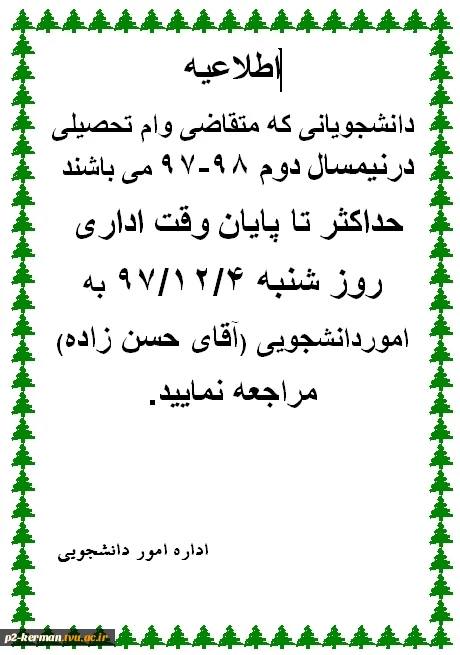 اطلاعیه

دانشجویانی که متقاضی وام تحصیلی درنیمسال دوم ۹۸-۹۷ می باشند

حداکثر تا پایان وقت اداری

روز شنبه ۹۷/۱۲/۴ به

اموردانشجویی (آقای حسن زاده)

مراجعه نمایید.

اداره امور دانشجویی

p2-kerman.tvu.ac.ir